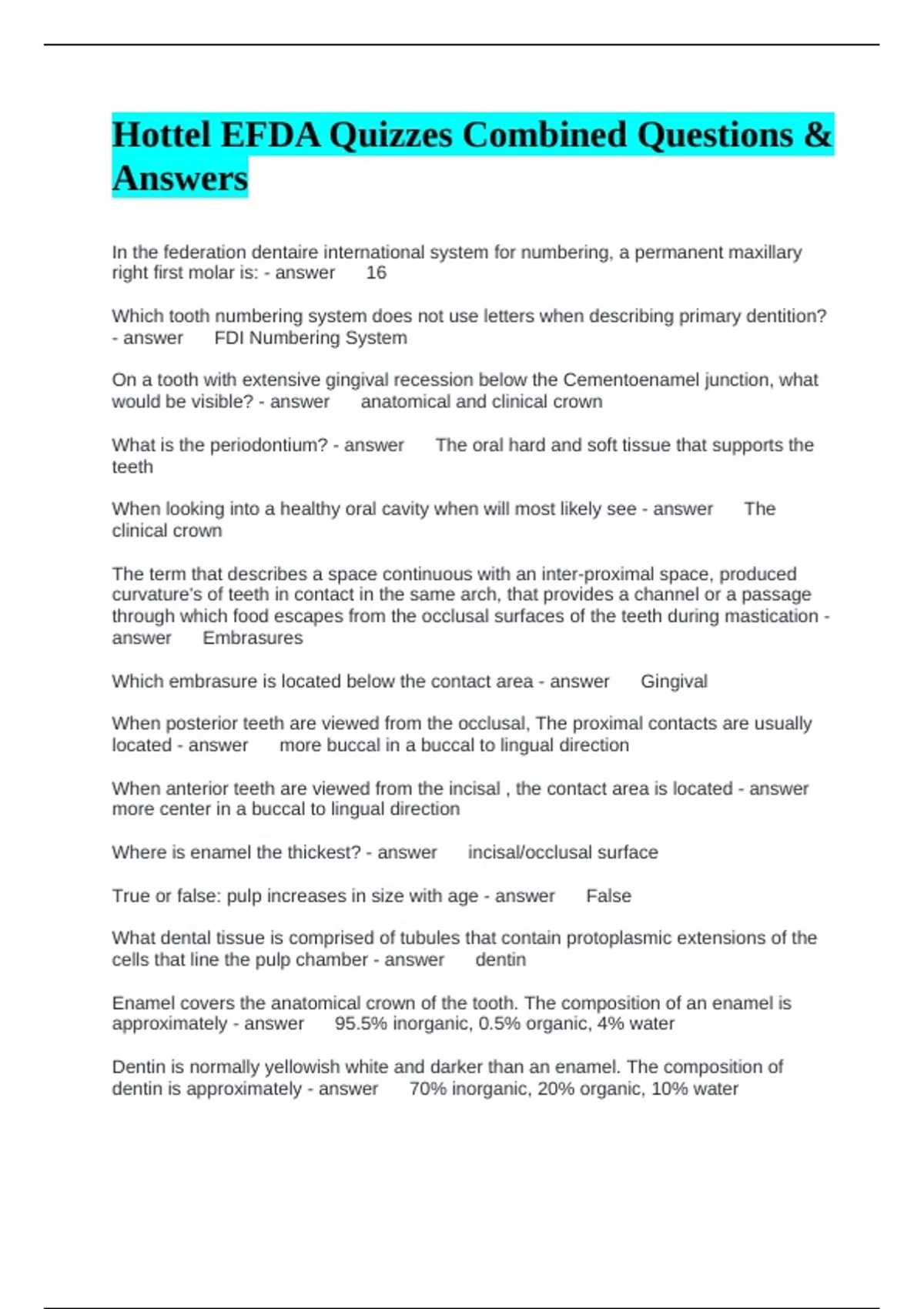 Hottel EFDA Quizzes Combined Questions & Answers

In the federation dentaire international system for numbering, a permanent maxillary right first molar is: - answer 16

Which tooth numbering system does not use letters when describing primary dentition? - answer FDI Numbering System

On a tooth with extensive gingival recession below the Cementoenamel junction, what would be visible? - answer anatomical and clinical crown

What is the periodontium? - answer The oral hard and soft tissue that supports the teeth

When looking into a healthy oral cavity when will most likely see - answer The clinical crown

The term that describes a space continuous with an inter-proximal space, produced curvature's of teeth in contact in the same arch, that provides a channel or a passage through which food escapes from the occlusal surfaces of the teeth during mastication - answer Embrasures

Which embrasure is located below the contact area - answer Gingival

When posterior teeth are viewed from the occlusal, The proximal contacts are usually located - answer more buccal in a buccal to lingual direction

When anterior teeth are viewed from the incisal , the contact area is located - answer more center in a buccal to lingual direction

Where is enamel the thickest? - answer incisal/occlusal surface

True or false: pulp increases in size with age - answer False

What dental tissue is comprised of tubules that contain protoplasmic extensions of the cells that line the pulp chamber - answer dentin

Enamel covers the anatomical crown of the tooth. The composition of an enamel is approximately - answer 95.5% inorganic, 0.5% organic, 4% water

Dentin is normally yellowish white and darker than an enamel. The composition of dentin is approximately - answer 70% inorganic, 20% organic, 10% water